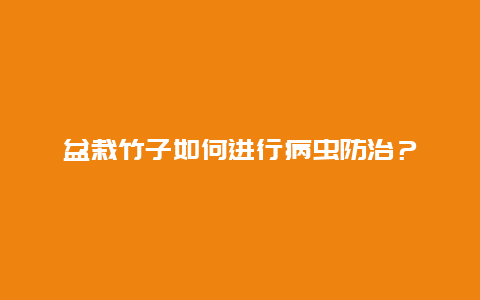 盆栽竹子如何进行病虫防治？